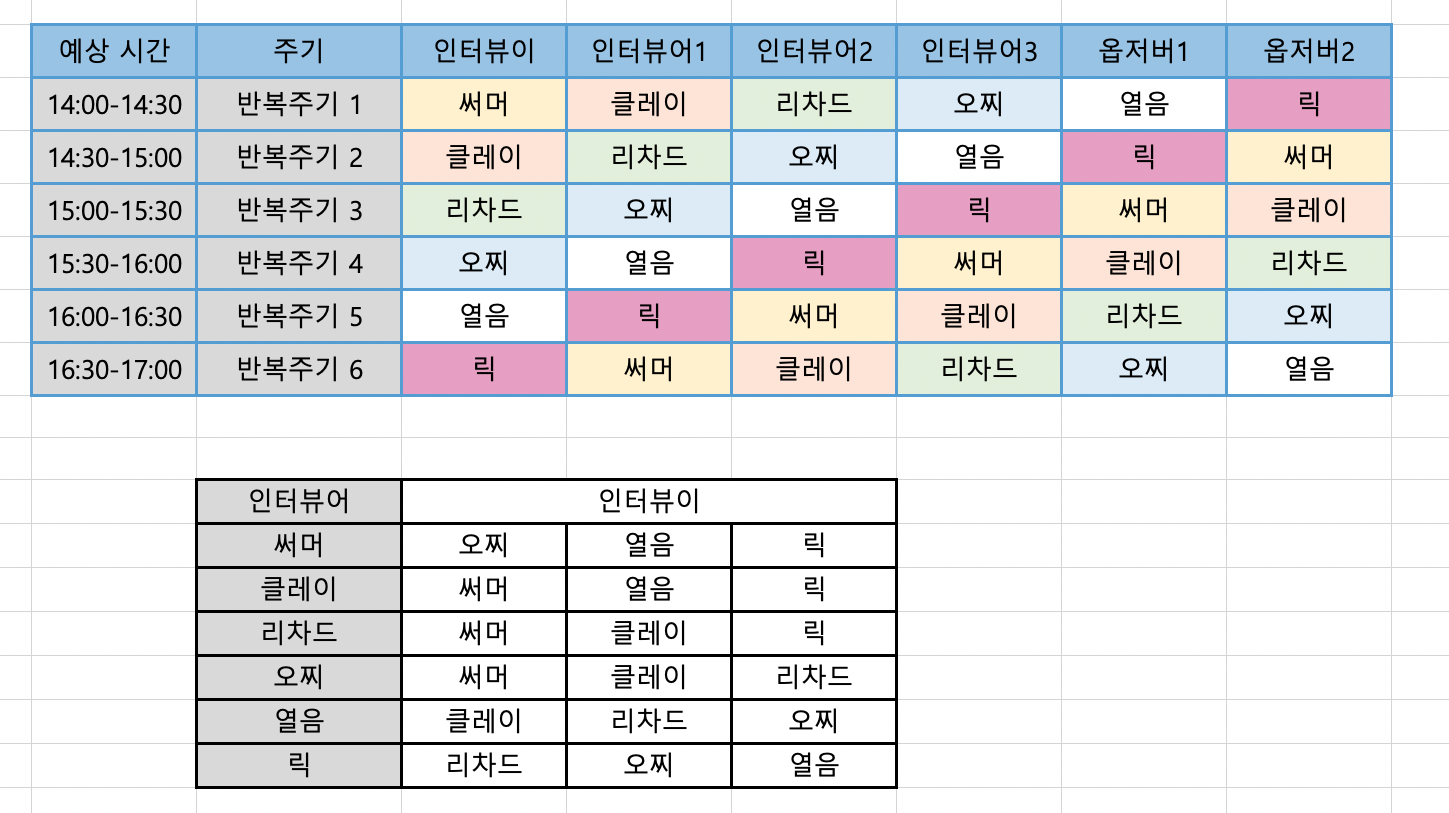 | 예상 시간 | 주기 | 인터뷰이 | 인터뷰어1 | 인터뷰어2 | 인터뷰어3 | 옵저버1 | 옵저버2 |
|---|---|---|---|---|---|---|---|
| 14:00-14:30 | 반복주기 1 | 써머 | 클레이 | 리차드 | 오찌 | 열음 | 릭 |
| 14:30-15:00 | 반복주기 2 | 클레이 | 리차드 | 오찌 | 열음 | 릭 | 써머 |
| 15:00-15:30 | 반복주기 3 | 리차드 | 오찌 | 열음 | 릭 | 써머 | 클레이 |
| 15:30-16:00 | 반복주기 4 | 오찌 | 열음 | 릭 | 써머 | 클레이 | 리차드 |
| 16:00-16:30 | 반복주기 5 | 열음 | 릭 | 써머 | 클레이 | 리차드 | 오찌 |
| 16:30-17:00 | 반복주기 6 | 릭 | 써머 | 클레이 | 리차드 | 오찌 | 열음 |

| 인터뷰어 | 인터뷰이 | | |
|---|---|---|---|
| 써머 | 오찌 | 열음 | 릭 |
| 클레이 | 써머 | 열음 | 릭 |
| 리차드 | 써머 | 클레이 | 릭 |
| 오찌 | 써머 | 클레이 | 리차드 |
| 열음 | 클레이 | 리차드 | 오찌 |
| 릭 | 리차드 | 오찌 | 열음 |